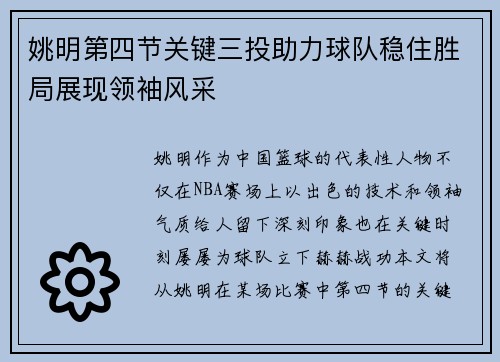 姚明第四节关键三投助力球队稳住胜局展现领袖风采

姚明作为中国篮球的代表性人物不仅在NBA赛场上以出色的技术和领袖气质给人留下深刻印象也在关键时刻屡屡为球队立下赫赫战功本文将从姚明在某场比赛中第四节的关键